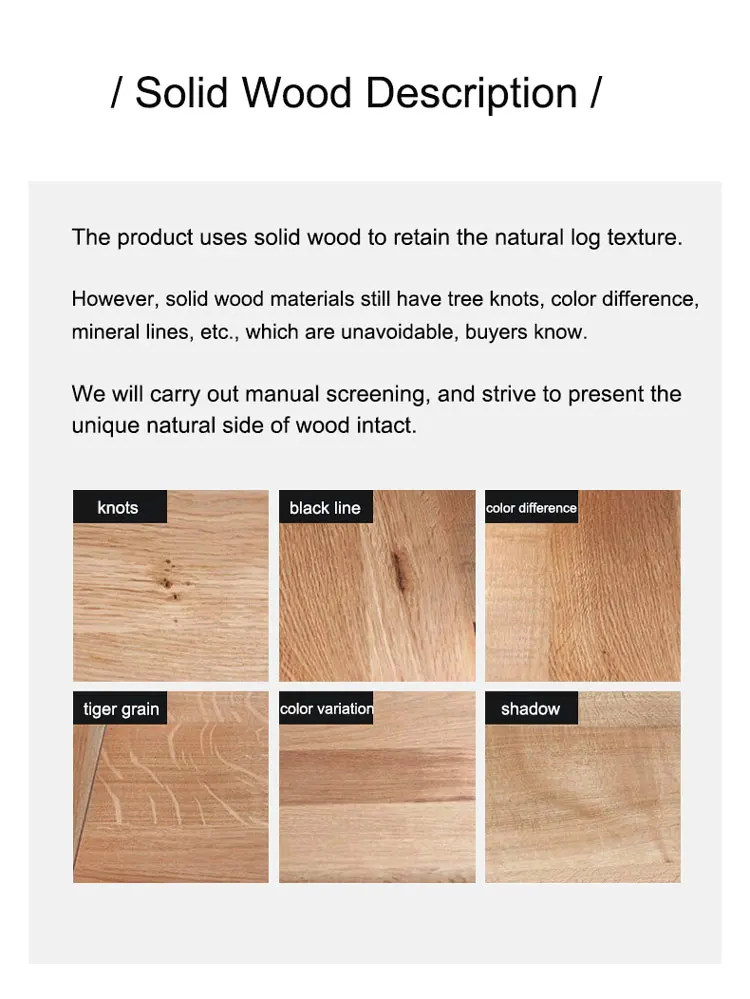 / Solid Wood Description /

The product uses solid wood to retain the natural log texture.

However, solid wood materials still have tree knots, color difference, mineral lines, etc., which are unavoidable, buyers know.

We will carry out manual screening, and strive to present the unique natural side of wood intact.

knots

black line

color difference

tiger grain

color variation

shadow